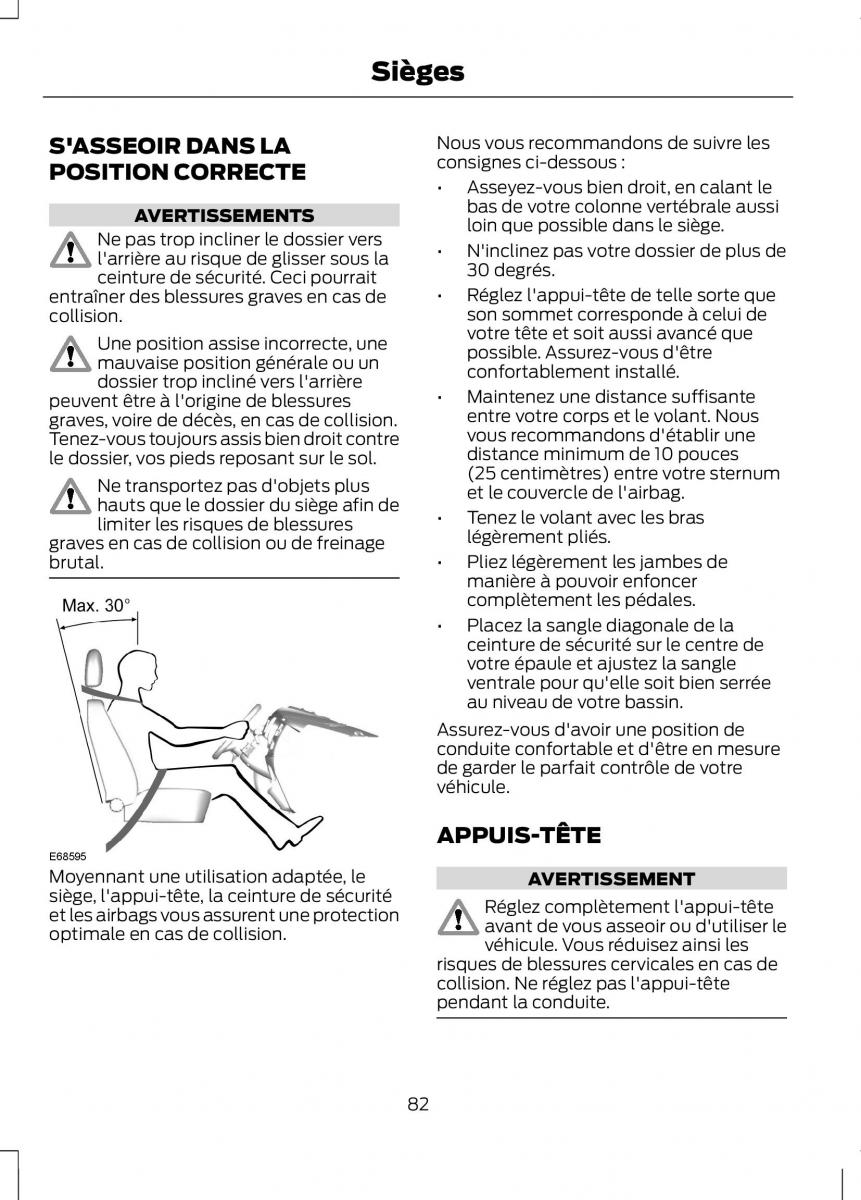 Sièges

S'ASSEOIR DANS LA POSITION CORRECTE

AVERTISSEMENTS

Ne pas trop incliner le dossier vers l'arrière au risque de glisser sous la ceinture de sécurité. Ceci pourrait entraîner des blessures graves en cas de collision.

Une position assise incorrecte, une mauvaise position générale ou un dossier trop incliné vers l'arrière peuvent être à l'origine de blessures graves, voire de décès, en cas de collision. Tenez-vous toujours assis bien droit contre le dossier, vos pieds reposant sur le sol.

Ne transportez pas d'objets plus hauts que le dossier du siège afin de limiter les risques de blessures graves en cas de collision ou de freinage brutal.

Max. 30°

E68595

Moyennant une utilisation adaptée, le siège, l'appui-tête, la ceinture de sécurité et les airbags vous assurent une protection optimale en cas de collision.

Nous vous recommandons de suivre les consignes ci-dessous :

• Asseyez-vous bien droit, en calant le bas de votre colonne vertébrale aussi loin que possible dans le siège.
• N'inclinez pas votre dossier de plus de 30 degrés.
• Réglez l'appui-tête de telle sorte que son sommet corresponde à celui de votre tête et soit aussi avancé que possible. Assurez-vous d'être confortablement installé.
• Maintenez une distance suffisante entre votre corps et le volant. Nous vous recommandons d'établir une distance minimum de 10 pouces (25 centimètres) entre votre sternum et le couvercle de l'airbag.
• Tenez le volant avec les bras légèrement pliés.
• Pliez légèrement les jambes de manière à pouvoir enfoncer complètement les pédales.
• Placez la sangle diagonale de la ceinture de sécurité sur le centre de votre épaule et ajustez la sangle ventrale pour qu'elle soit bien serrée au niveau de votre bassin.

Assurez-vous d'avoir une position de conduite confortable et d'être en mesure de garder le parfait contrôle de votre véhicule.

APPUIS-TÊTE

AVERTISSEMENT

Réglez complètement l'appui-tête avant de vous asseoir ou d'utiliser le véhicule. Vous réduisez ainsi les risques de blessures cervicales en cas de collision. Ne réglez pas l'appui-tête pendant la conduite.

82